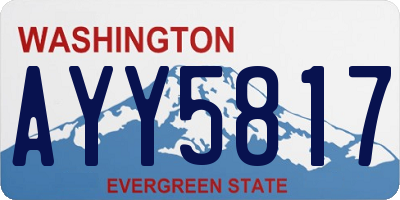 WASHINGTON

AYY5817

EVERGREEN STATE